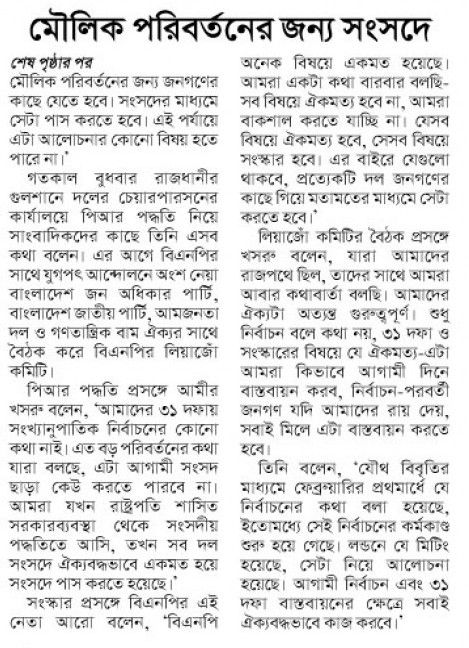 মৌলিক পরিবর্তনের জন্য সংসদে

শেষ পৃষ্ঠার পর
মৌলিক পরিবর্তনের জন্য জনগণের কাছে যেতে হবে। সংসদের মাধ্যমে সেটা পাস করতে হবে। এই পর্যায়ে এটা আলোচনার কোনো বিষয় হতে পারে না।'

গতকাল বুধবার রাজধানীর গুলশানে দলের চেয়ারপারসনের কার্যালয়ে পিআর পদ্ধতি নিয়ে সাংবাদিকদের কাছে তিনি এসব কথা বলেন। এর আগে বিএনপির সাথে যুগপৎ আন্দোলনে অংশ নেয়া বাংলাদেশ জন অধিকার পার্টি, বাংলাদেশ জাতীয় পার্টি, আমজনতা দল ও গণতান্ত্রিক বাম ঐক্যর সাথে বৈঠক করে বিএনপির লিয়াজোঁ কমিটি।

পিআর পদ্ধতি প্রসঙ্গে আমীর খসরু বলেন, 'আমাদের ৩১ দফায় সংখ্যানুপাতিক নির্বাচনের কোনো কথা নাই। এত বড় পরিবর্তনের কথা যারা বলছে, এটা আগামী সংসদ ছাড়া কেউ করতে পারবে না। আমরা যখন রাষ্ট্রপতি শাসিত সরকারব্যবস্থা থেকে সংসদীয় পদ্ধতিতে আসি, তখন সব দল সংসদে ঐক্যবদ্ধভাবে একমত হয়ে সংসদে পাস করতে হয়েছে।'

সংস্কার প্রসঙ্গে বিএনপির এই নেতা আরো বলেন, 'বিএনপি অনেক বিষয়ে একমত হয়েছে। আমরা একটা কথা বারবার বলছি- সব বিষয়ে ঐকমত্য হবে না, আমরা বাকশাল করতে যাচ্ছি না। যেসব বিষয়ে ঐকমত্য হবে, সেসব বিষয়ে সংস্কার হবে। এর বাইরে যেগুলো থাকবে, প্রত্যেকটি দল জনগণের কাছে গিয়ে মতামতের মাধ্যমে সেটা করতে হবে।'

লিয়াজোঁ কমিটির বৈঠক প্রসঙ্গে খসরু বলেন, যারা আমাদের রাজপথে ছিল, তাদের সাথে আমরা আবার কথাবার্তা বলছি। আমাদের ঐক্যটা অত্যন্ত গুরুত্বপূর্ণ। শুধু নির্বাচন বলে কথা নয়, ৩১ দফা ও সংস্কারের বিষয়ে যে ঐকমত্য-এটা আমরা কিভাবে আগামী দিনে বাস্তবায়ন করব, নির্বাচন-পরবর্তী জনগণ যদি আমাদের রায় দেয়, সবাই মিলে এটা বাস্তবায়ন করতে হবে।

তিনি বলেন, 'যৌথ বিবৃতির মাধ্যমে ফেব্রুয়ারির প্রথমার্ধে যে নির্বাচনের কথা বলা হয়েছে, ইতোমধ্যে সেই নির্বাচনের কর্মকাণ্ড শুরু হয়ে গেছে। লন্ডনে যে মিটিং হয়েছে, সেটা নিয়ে আলোচনা হয়েছে। আগামী নির্বাচন এবং ৩১ দফা বাস্তবায়নের ক্ষেত্রে সবাই ঐক্যবদ্ধভাবে কাজ করবে।'